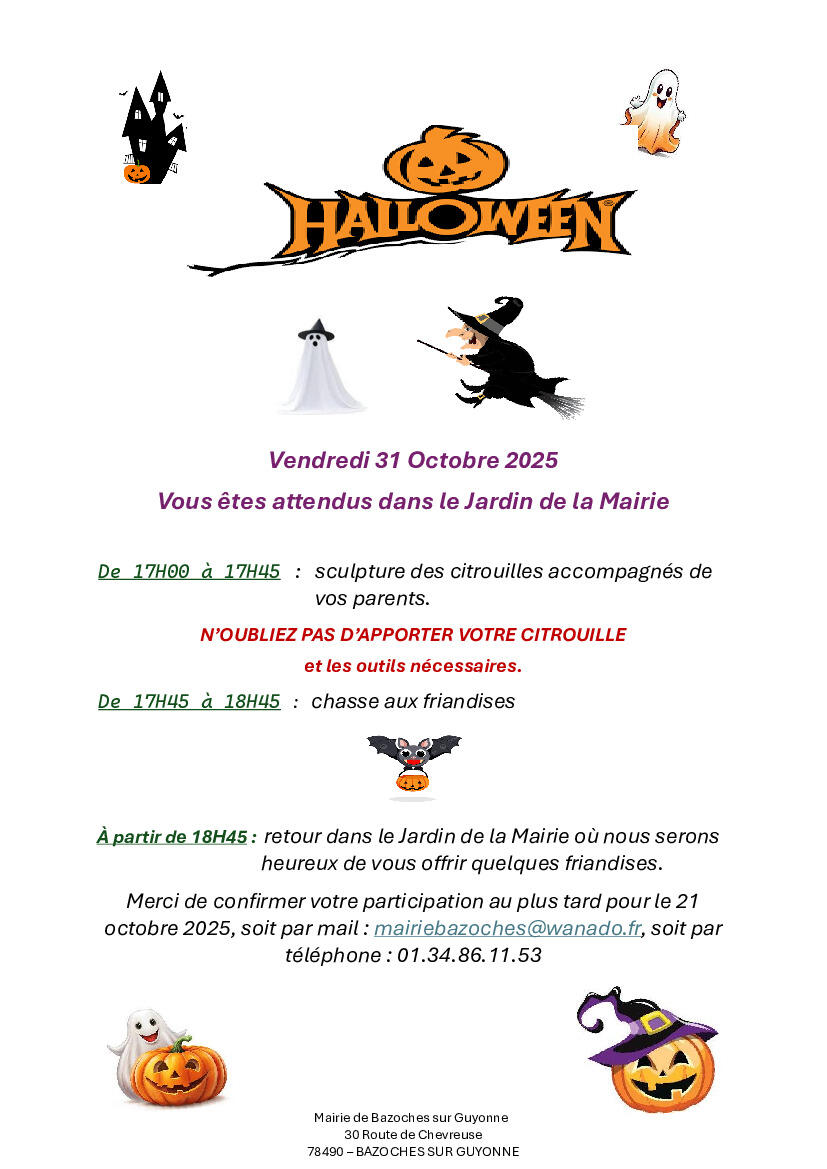 HALLOWEEN

Vendredi 31 Octobre 2025

Vous êtes attendus dans le Jardin de la Mairie

De 17H00 à 17H45 : sculpture des citrouilles accompagnés de vos parents.

N'OUBLIEZ PAS D'APPORTER VOTRE CITROUILLE

et les outils nécessaires.

De 17H45 à 18H45 : chasse aux friandises

À partir de 18H45 : retour dans le Jardin de la Mairie où nous serons heureux de vous offrir quelques friandises.

Merci de confirmer votre participation au plus tard pour le 21 octobre 2025, soit par mail : mairiebazoches@wanado.fr, soit par téléphone : 01.34.86.11.53

Mairie de Bazoches sur Guyonne
30 Route de Chevreuse
78490 – BAZOCHES SUR GUYONNE